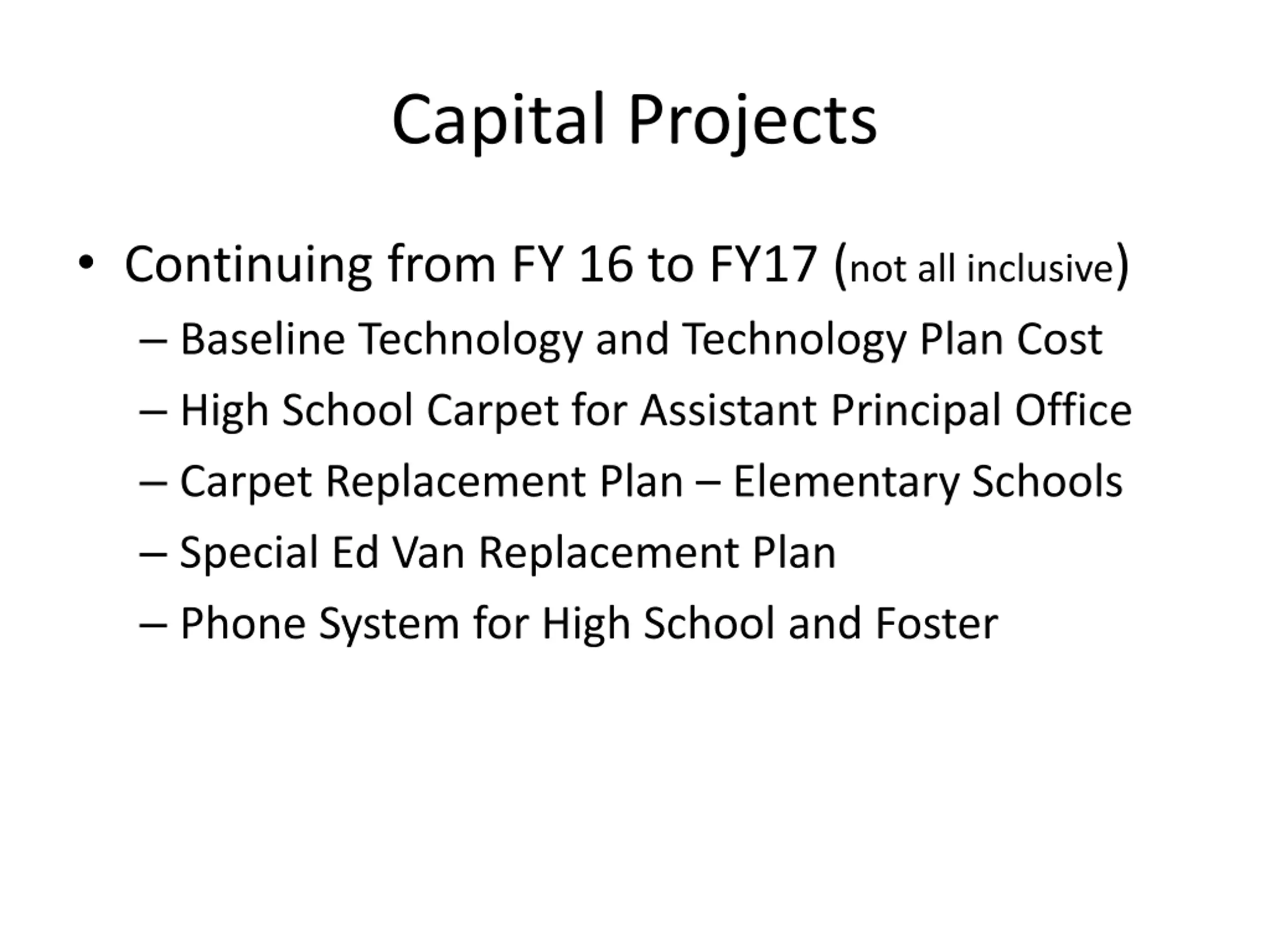 Capital Projects

• Continuing from FY 16 to FY17 (not all inclusive)
– Baseline Technology and Technology Plan Cost
– High School Carpet for Assistant Principal Office
– Carpet Replacement Plan – Elementary Schools
– Special Ed Van Replacement Plan
– Phone System for High School and Foster